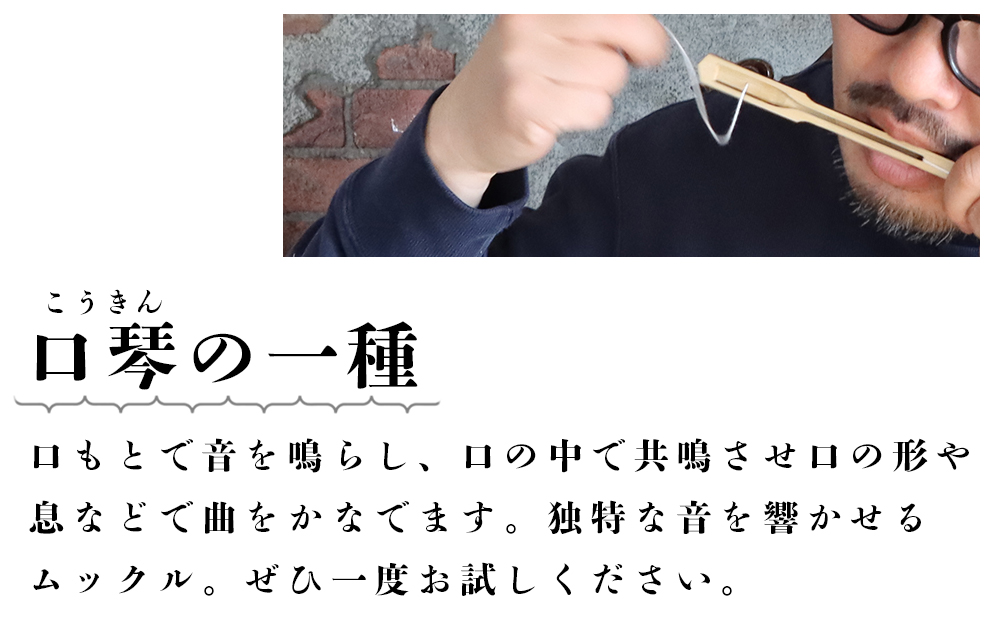 こうきん
口琴の一種

口もとで音を鳴らし、口の中で共鳴させ口の形や息などで曲をかなでます。独特な音を響かせるムックル。ぜひ一度お試しください。